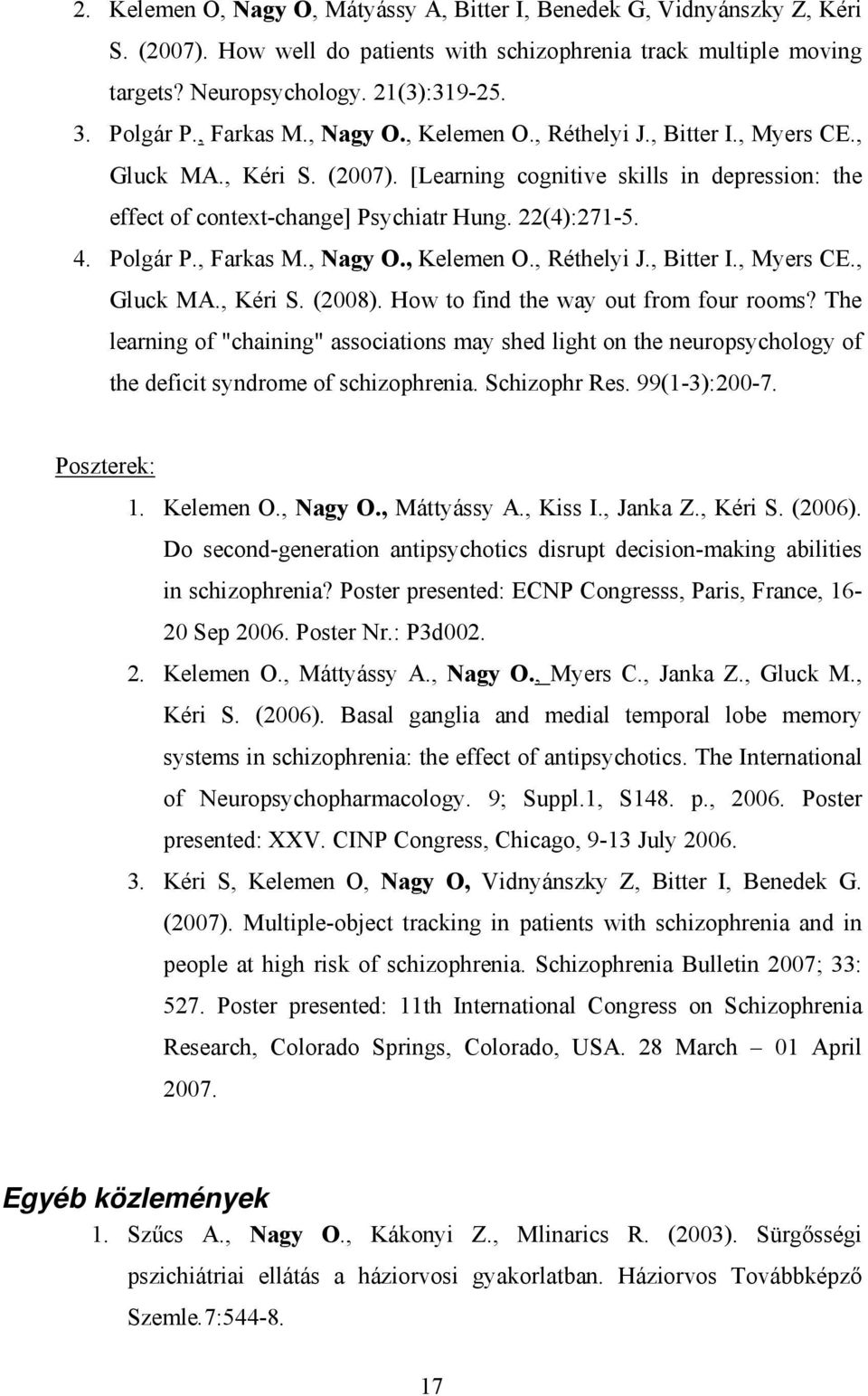 2. Kelemen O, Nagy O, Mátyássy A, Bitter I, Benedek G, Vidnyánszky Z, Kéri S. (2007). How well do patients with schizophrenia track multiple moving targets? Neuropsychology. 21(3):319-25.

3. Polgár P., Farkas M., Nagy O., Kelemen O., Réthelyi J., Bitter I., Myers CE., Gluck MA., Kéri S. (2007). [Learning cognitive skills in depression: the effect of context-change] Psychiatr Hung. 22(4):271-5.

4. Polgár P., Farkas M., Nagy O., Kelemen O., Réthelyi J., Bitter I., Myers CE., Gluck MA., Kéri S. (2008). How to find the way out from four rooms? The learning of "chaining" associations may shed light on the neuropsychology of the deficit syndrome of schizophrenia. Schizophr Res. 99(1-3):200-7.

Poszterek:

1. Kelemen O., Nagy O., Máttyássy A., Kiss I., Janka Z., Kéri S. (2006). Do second-generation antipsychotics disrupt decision-making abilities in schizophrenia? Poster presented: ECNP Congresss, Paris, France, 16-20 Sep 2006. Poster Nr.: P3d002.

2. Kelemen O., Máttyássy A., Nagy O., Myers C., Janka Z., Gluck M., Kéri S. (2006). Basal ganglia and medial temporal lobe memory systems in schizophrenia: the effect of antipsychotics. The International of Neuropsychopharmacology. 9; Suppl.1, S148. p., 2006. Poster presented: XXV. CINP Congress, Chicago, 9-13 July 2006.

3. Kéri S, Kelemen O, Nagy O, Vidnyánszky Z, Bitter I, Benedek G. (2007). Multiple-object tracking in patients with schizophrenia and in people at high risk of schizophrenia. Schizophrenia Bulletin 2007; 33: 527. Poster presented: 11th International Congress on Schizophrenia Research, Colorado Springs, Colorado, USA. 28 March – 01 April 2007.

Egyéb közlemények

1. Szűcs A., Nagy O., Kákonyi Z., Mlinarics R. (2003). Sürgősségi pszichiátriai ellátás a háziorvosi gyakorlatban. Háziorvos Továbbképző Szemle.7:544-8.

17